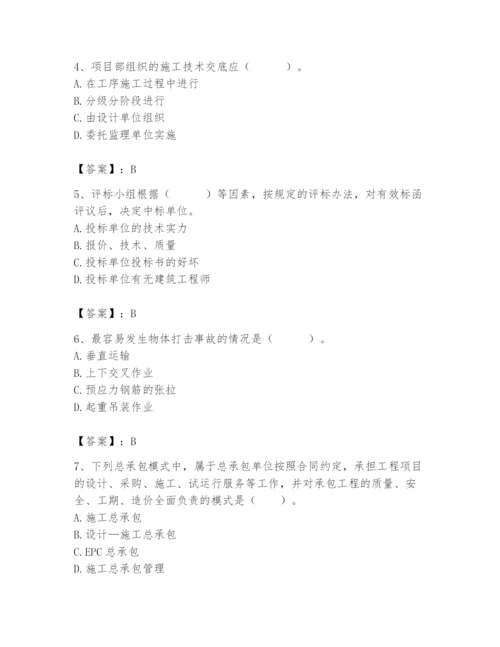 4、项目部组织的施工技术交底应（　　）。
A. 在工序施工过程中进行
B. 分级分阶段进行
C. 由设计单位组织
D. 委托监理单位实施

【答案】：B

5、评标小组根据（　　）等因素，按规定的评标办法，对有效标函评议后，决定中标单位。
A. 投标单位的技术实力
B. 报价、技术、质量
C. 投标单位投标书的好坏
D. 投标单位有无建筑工程师

【答案】：B

6、最容易发生物体打击事故的情况是（　　）。
A. 垂直运输
B. 上下交叉作业
C. 预应力钢筋的张拉
D. 起重吊装作业

【答案】：B

7、下列总承包模式中，属于总承包单位按照合同约定，承担工程项目的设计、采购、施工、试运行服务等工作，并对承包工程的质量、安全、工期、造价全面负责的模式是（　　）。
A. 施工总承包
B. 设计—施工总承包
C. EPC 总承包
D. 施工总承包管理